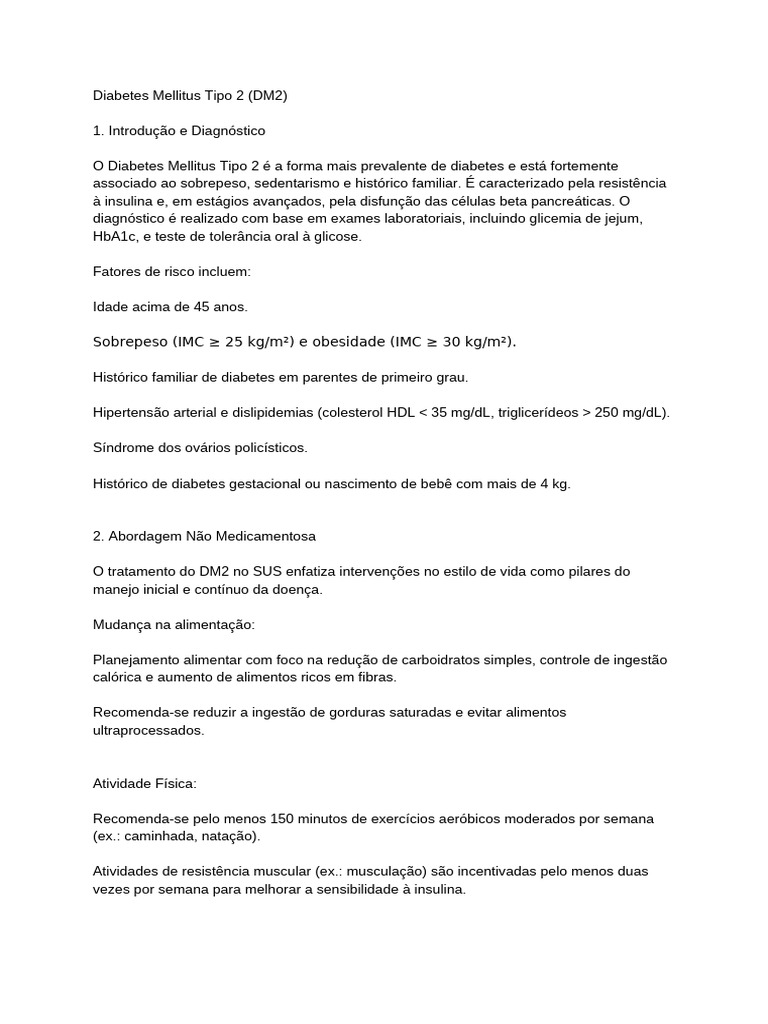 Diabetes Mellitus Tipo 2 (DM2)

1. Introdução e Diagnóstico

O Diabetes Mellitus Tipo 2 é a forma mais prevalente de diabetes e está fortemente associado ao sobrepeso, sedentarismo e histórico familiar. É caracterizado pela resistência à insulina e, em estágios avançados, pela disfunção das células beta pancreáticas. O diagnóstico é realizado com base em exames laboratoriais, incluindo glicemia de jejum, HbA1c, e teste de tolerância oral à glicose.

Fatores de risco incluem:

Idade acima de 45 anos.

Sobrepeso (IMC ≥ 25 kg/m²) e obesidade (IMC ≥ 30 kg/m²).

Histórico familiar de diabetes em parentes de primeiro grau.

Hipertensão arterial e dislipidemias (colesterol HDL < 35 mg/dL, triglicerídeos > 250 mg/dL).

Síndrome dos ovários policísticos.

Histórico de diabetes gestacional ou nascimento de bebê com mais de 4 kg.

2. Abordagem Não Medicamentosa

O tratamento do DM2 no SUS enfatiza intervenções no estilo de vida como pilares do manejo inicial e contínuo da doença.

Mudança na alimentação:

Planejamento alimentar com foco na redução de carboidratos simples, controle de ingestão calórica e aumento de alimentos ricos em fibras.

Recomenda-se reduzir a ingestão de gorduras saturadas e evitar alimentos ultraprocessados.

Atividade Física:

Recomenda-se pelo menos 150 minutos de exercícios aeróbicos moderados por semana (ex.: caminhada, natação).

Atividades de resistência muscular (ex.: musculação) são incentivadas pelo menos duas vezes por semana para melhorar a sensibilidade à insulina.